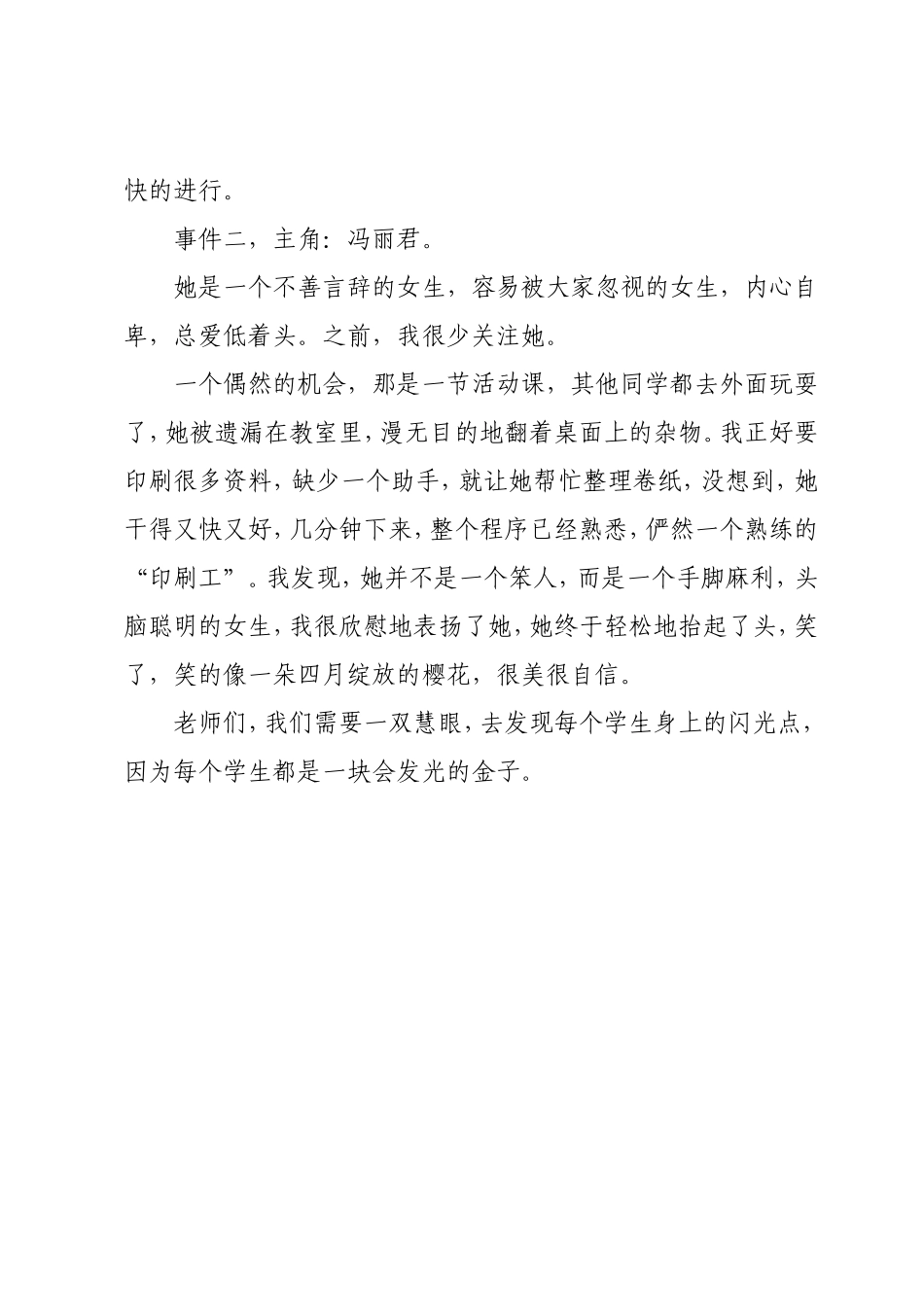 快的进行。

事件二，主角：冯丽君。

她是一个不善言辞的女生，容易被大家忽视的女生，内心自卑，总爱低着头。之前，我很少关注她。

一个偶然的机会，那是一节活动课，其他同学都去外面玩耍了，她被遗漏在教室里，漫无目的地翻着桌面上的杂物。我正好要印刷很多资料，缺少一个助手，就让她帮忙整理卷纸，没想到，她干得又快又好，几分钟下来，整个程序已经熟悉，俨然一个熟练的“印刷工”。我发现，她并不是一个笨人，而是一个手脚麻利，头脑聪明的女生，我很欣慰地表扬了她，她终于轻松地抬起了头，笑了，笑的像一朵四月绽放的樱花，很美很自信。

老师们，我们需要一双慧眼，去发现每个学生身上的闪光点，因为每个学生都是一块会发光的金子。